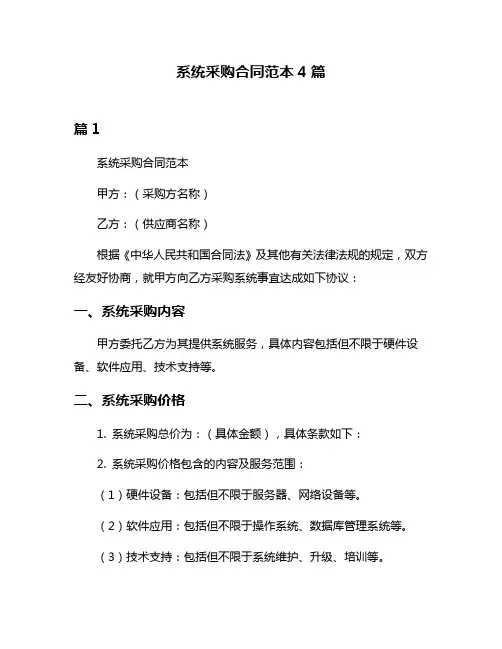 系统采购合同范本 4 篇

篇 1

系统采购合同范本

甲方：（采购方名称）

乙方：（供应商名称）

根据《中华人民共和国合同法》及其他有关法律法规的规定，双方经友好协商，就甲方向乙方采购系统事宜达成如下协议：

一、系统采购内容

甲方委托乙方为其提供系统服务，具体内容包括但不限于硬件设备、软件应用、技术支持等。

二、系统采购价格

1. 系统采购总价为：（具体金额），具体条款如下：

2. 系统采购价格包含的内容及服务范围：

（1）硬件设备：包括但不限于服务器、网络设备等。

（2）软件应用：包括但不限于操作系统、数据库管理系统等。

（3）技术支持：包括但不限于系统维护、升级、培训等。